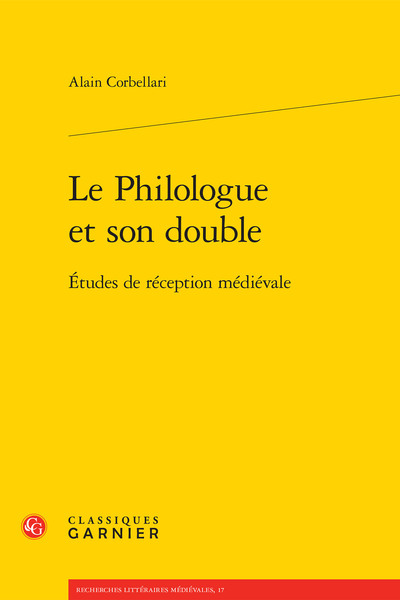 Alain Corbellari

Le Philologue et son double

Études de réception médiévale

CG

CLASSIQUES
GARNIER

RECHERCHES LITTÉRAIRES MÉDIÉVALES, 17